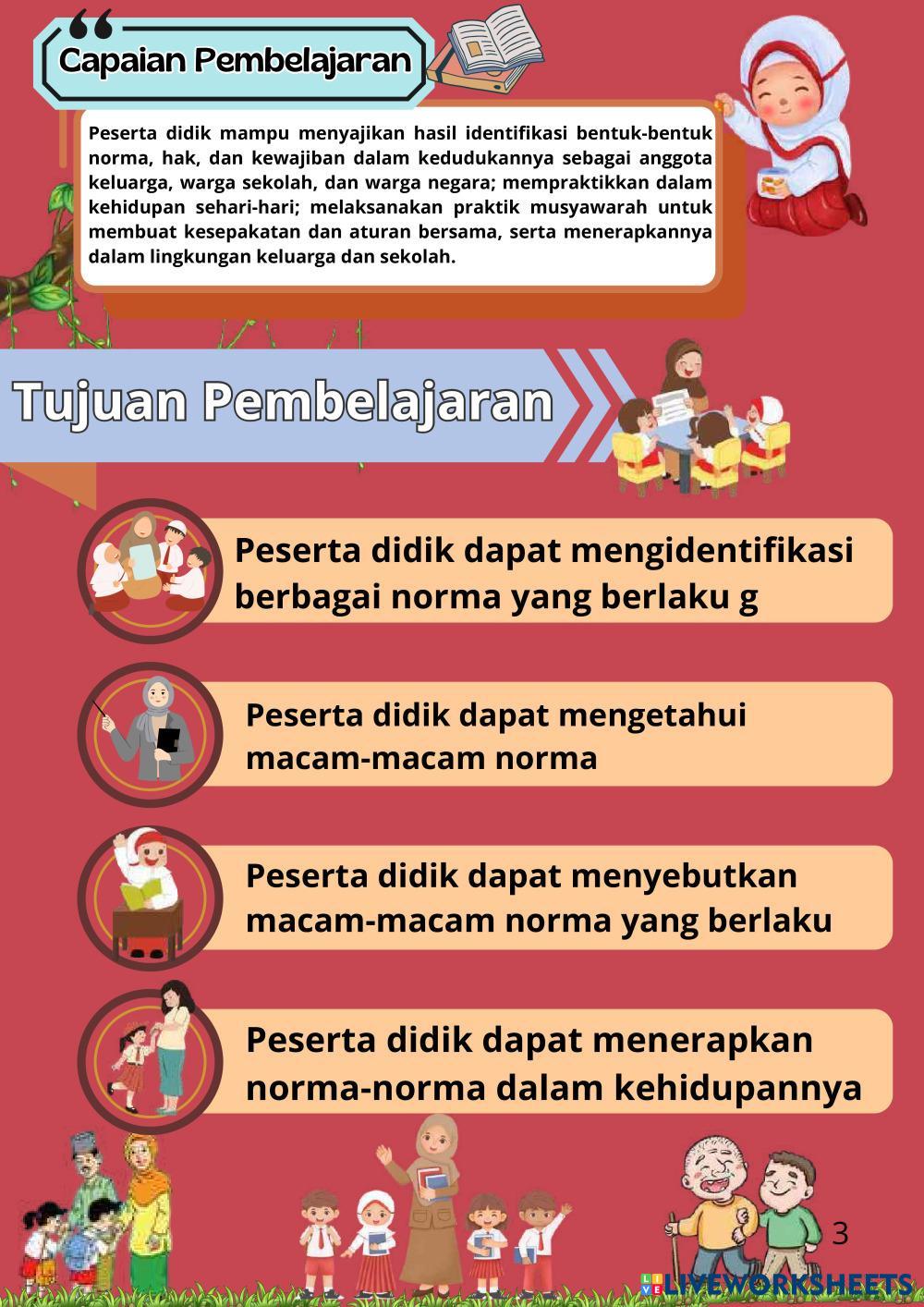 Capaian Pembelajaran

Peserta didik mampu menyajikan hasil identifikasi bentuk-bentuk norma, hak, dan kewajiban dalam kedudukannya sebagai anggota keluarga, warga sekolah, dan warga negara; mempraktikkan dalam kehidupan sehari-hari; melaksanakan praktik musyawarah untuk membuat kesepakatan dan aturan bersama, serta menerapkannya dalam lingkungan keluarga dan sekolah.

Tujuan Pembelajaran

Peserta didik dapat mengidentifikasi berbagai norma yang berlaku g

Peserta didik dapat mengetahui macam-macam norma

Peserta didik dapat menyebutkan macam-macam norma yang berlaku

Peserta didik dapat menerapkan norma-norma dalam kehidupannya

3

LIVEWORKSHEETS